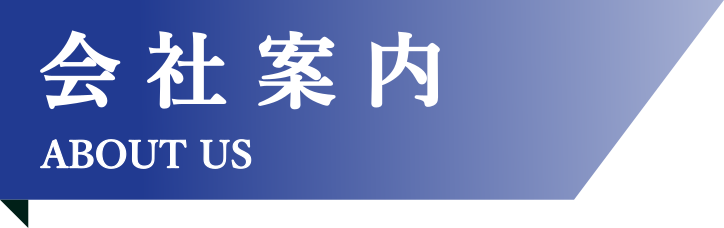 会社案内
ABOUT US